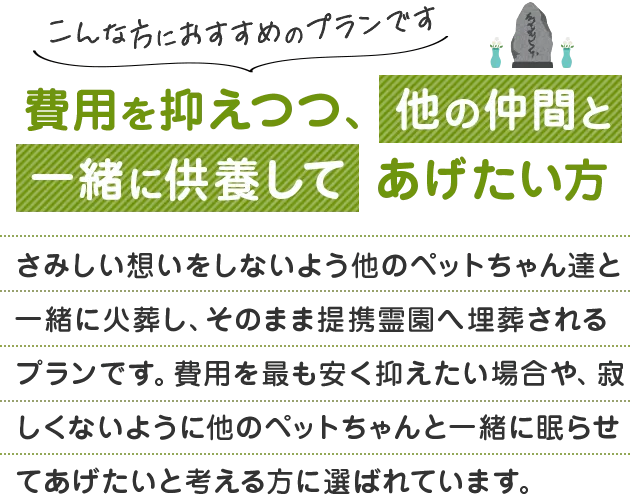 こんな方におすすめのプランです

費用を抑えつつ、他の仲間と一緒に供養してあげたい方

さみしい想いをしないよう他のペットちゃん達と一緒に火葬し、そのまま提携霊園へ埋葬されるプランです。費用を最も安く抑えたい場合や、寂しくないように他のペットちゃんと一緒に眠らせてあげたいと考える方に選ばれています。